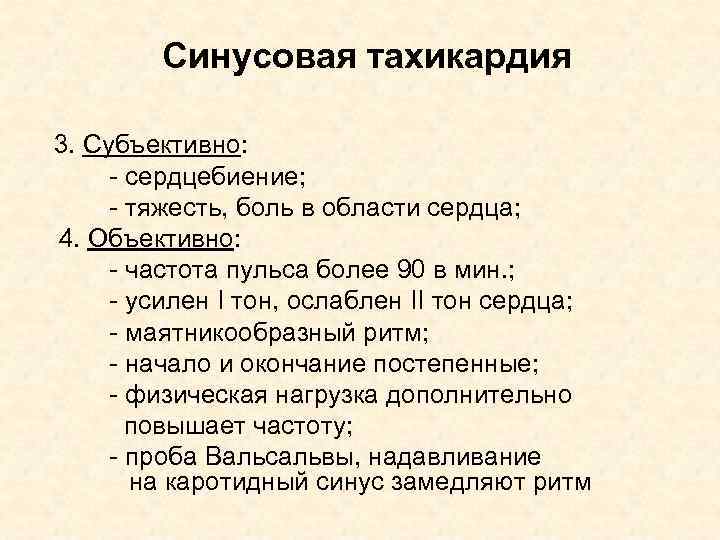 Синусовая тахикардия

3. Субъективно:
- сердцебиение;
- тяжесть, боль в области сердца;
4. Объективно:
- частота пульса более 90 в мин.;
- усилен I тон, ослаблен II тон сердца;
- маятникообразный ритм;
- начало и окончание постепенные;
- физическая нагрузка дополнительно повышает частоту;
- проба Вальсальвы, надавливание на каротидный синус замедляют ритм